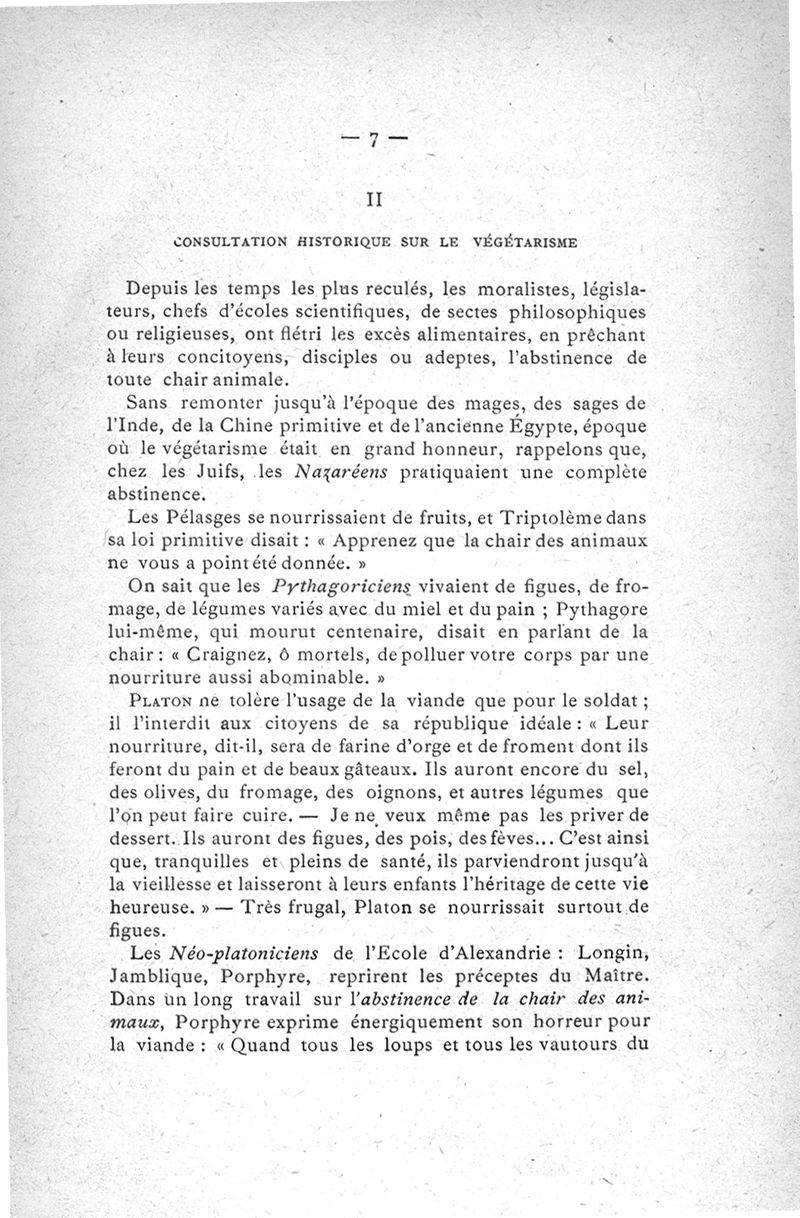 — 7 —

II

CONSULTATION HISTORIQUE SUR LE VÉGÉTARISME

Depuis les temps les plus reculés, les moralistes, législateurs, chefs d'écoles scientifiques, de sectes philosophiques ou religieuses, ont flétri les excès alimentaires, en prêchant à leurs concitoyens, disciples ou adeptes, l'abstinence de toute chair animale.

Sans remonter jusqu'à l'époque des mages, des sages de l'Inde, de la Chine primitive et de l'ancienne Égypte, époque où le végétarisme était en grand honneur, rappelons que, chez les Juifs, les Nazaréens pratiquaient une complète abstinence.

Les Pélasges se nourrissaient de fruits, et Triptolème dans sa loi primitive disait : « Apprenez que la chair des animaux ne vous a point été donnée. »

On sait que les Pythagoriciens vivaient de figues, de fromage, de légumes variés avec du miel et du pain ; Pythagore lui-même, qui mourut centenaire, disait en parlant de la chair : « Craignez, ô mortels, de polluer votre corps par une nourriture aussi abominable. »

PLATON ne tolère l'usage de la viande que pour le soldat ; il l'interdit aux citoyens de sa république idéale : « Leur nourriture, dit-il, sera de farine d'orge et de froment dont ils feront du pain et de beaux gâteaux. Ils auront encore du sel, des olives, du fromage, des oignons, et autres légumes que l'on peut faire cuire. — Je ne veux même pas les priver de dessert. Ils auront des figues, des pois, des fèves... C'est ainsi que, tranquilles et pleins de santé, ils parviendront jusqu'à la vieillesse et laisseront à leurs enfants l'héritage de cette vie heureuse. » — Très frugal, Platon se nourrissait surtout de figues.

Les Néo-platoniciens de l'Ecole d'Alexandrie : Longin, Jamblique, Porphyre, reprirent les préceptes du Maître. Dans un long travail sur l'abstinence de la chair des animaux, Porphyre exprime énergiquement son horreur pour la viande : « Quand tous les loups et tous les vautours du